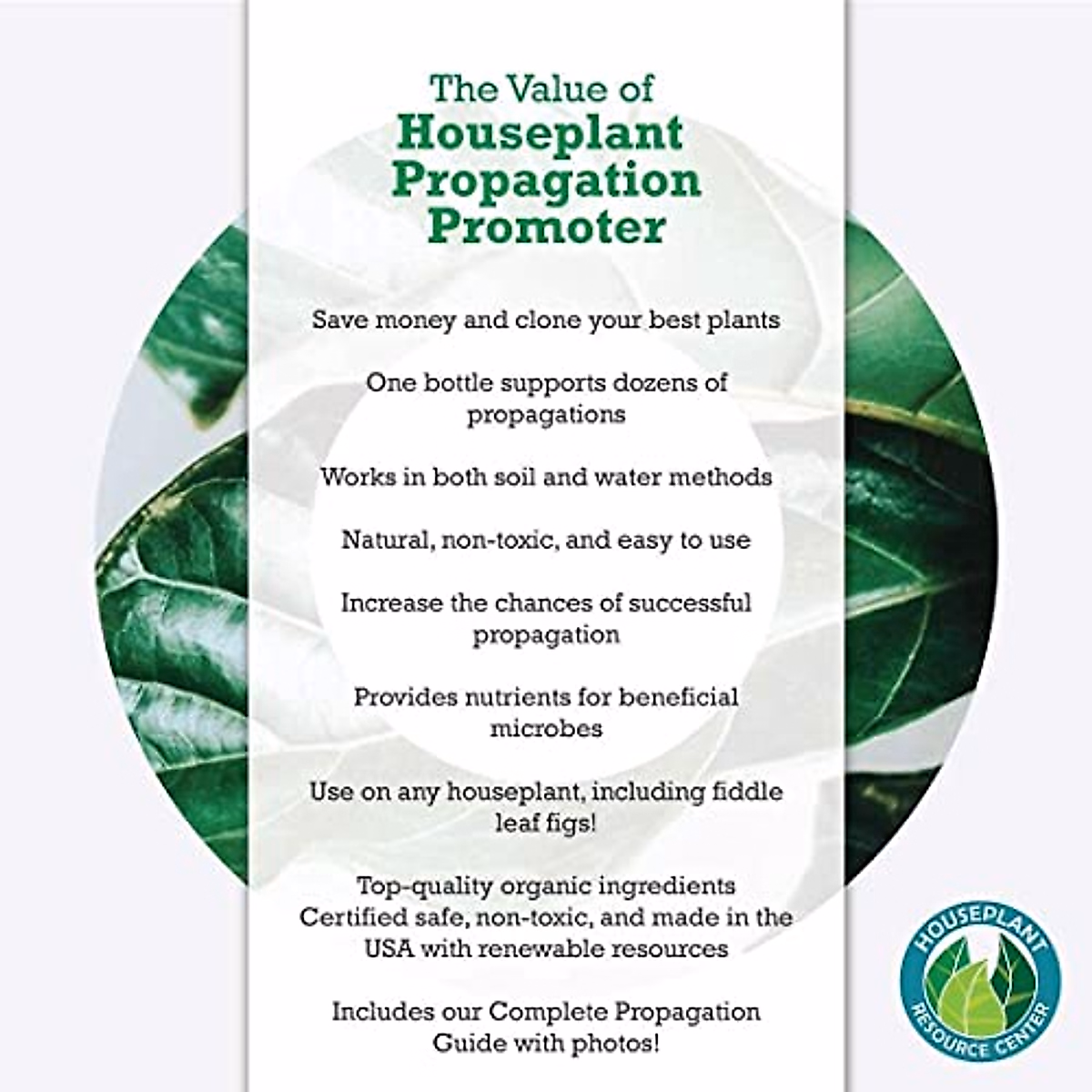 The Value of
Houseplant
Propagation
Promoter

Save money and clone your best plants

One bottle supports dozens of propagations

Works in both soil and water methods

Natural, non-toxic, and easy to use

Increase the chances of successful propagation

Provides nutrients for beneficial microbes

Use on any houseplant, including fiddle leaf figs!

Top-quality organic ingredients
Certified safe, non-toxic, and made in the USA with renewable resources

Includes our Complete Propagation Guide with photos!

HOUSEPLANT
RESOURCE CENTER